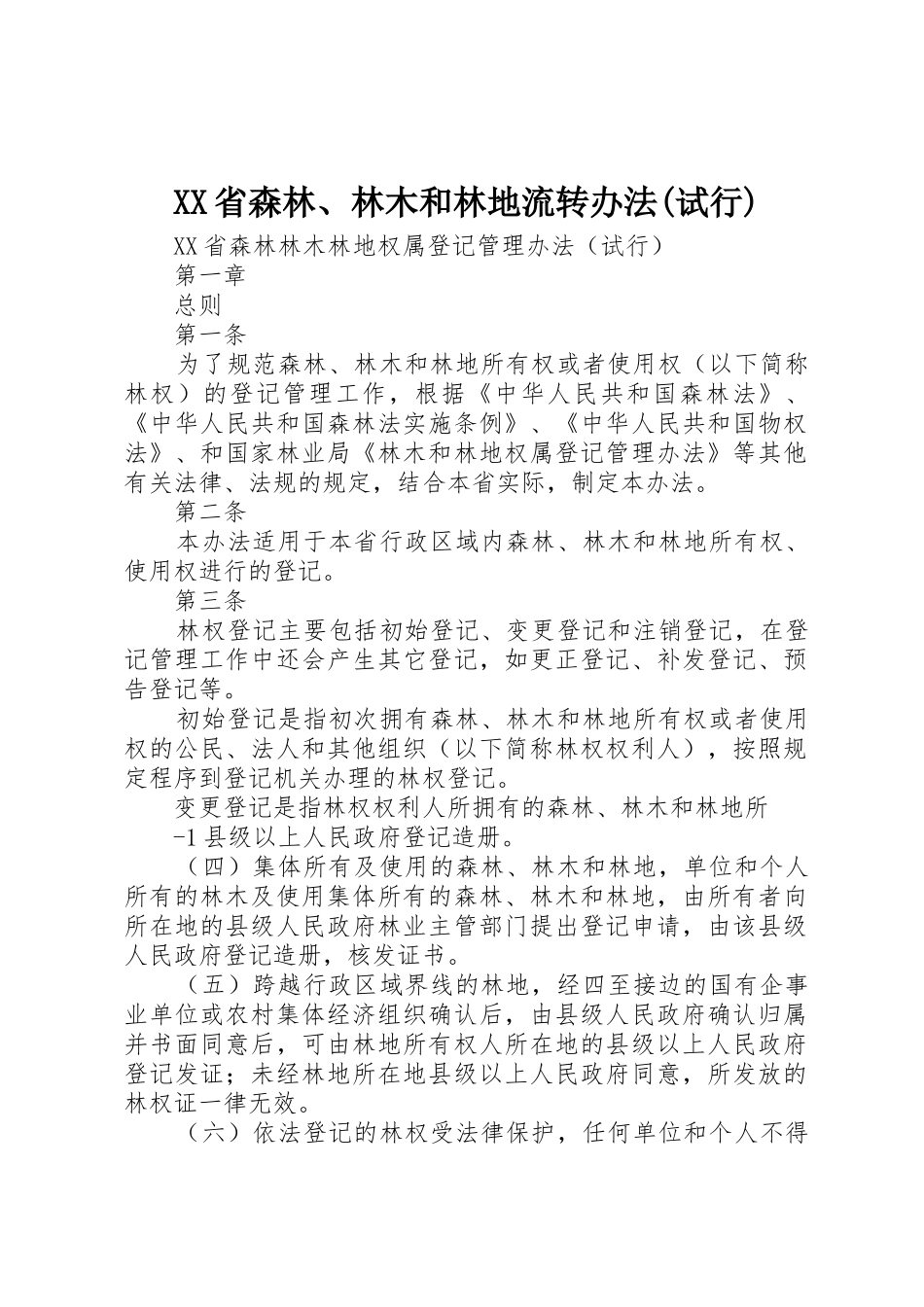 XX省森林、林木和林地流转办法(试行)

XX省森林林木林地权属登记管理办法（试行）

第一章

总则

第一条

为了规范森林、林木和林地所有权或者使用权（以下简称林权）的登记管理工作，根据《中华人民共和国森林法》、《中华人民共和国森林法实施条例》、《中华人民共和国物权法》、和国家林业局《林木和林地权属登记管理办法》等其他有关法律、法规的规定，结合本省实际，制定本办法。

第二条

本办法适用于本省行政区域内森林、林木和林地所有权、使用权进行的登记。

第三条

林权登记主要包括初始登记、变更登记和注销登记，在登记管理工作中还会产生其它登记，如更正登记、补发登记、预告登记等。

初始登记是指初次拥有森林、林木和林地所有权或者使用权的公民、法人和其他组织（以下简称林权权利人），按照规定程序到登记机关办理的林权登记。

变更登记是指林权权利人所拥有的森林、林木和林地所

-1县级以上人民政府登记造册。

（四）集体所有及使用的森林、林木和林地，单位和个人所有的林木及使用集体所有的森林、林木和林地，由所有者向所在地的县级人民政府林业主管部门提出登记申请，由该县级人民政府登记造册，核发证书。

（五）跨越行政区域界线的林地，经四至接边的国有企事业单位或农村集体经济组织确认后，由县级人民政府确认归属并书面同意后，可由林地所有权人所在地的县级以上人民政府登记发证；未经林地所在地县级以上人民政府同意，所发放的林权证一律无效。

（六）依法登记的林权受法律保护，任何单位和个人不得